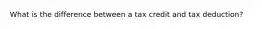 What is the difference between a tax credit and tax deduction?